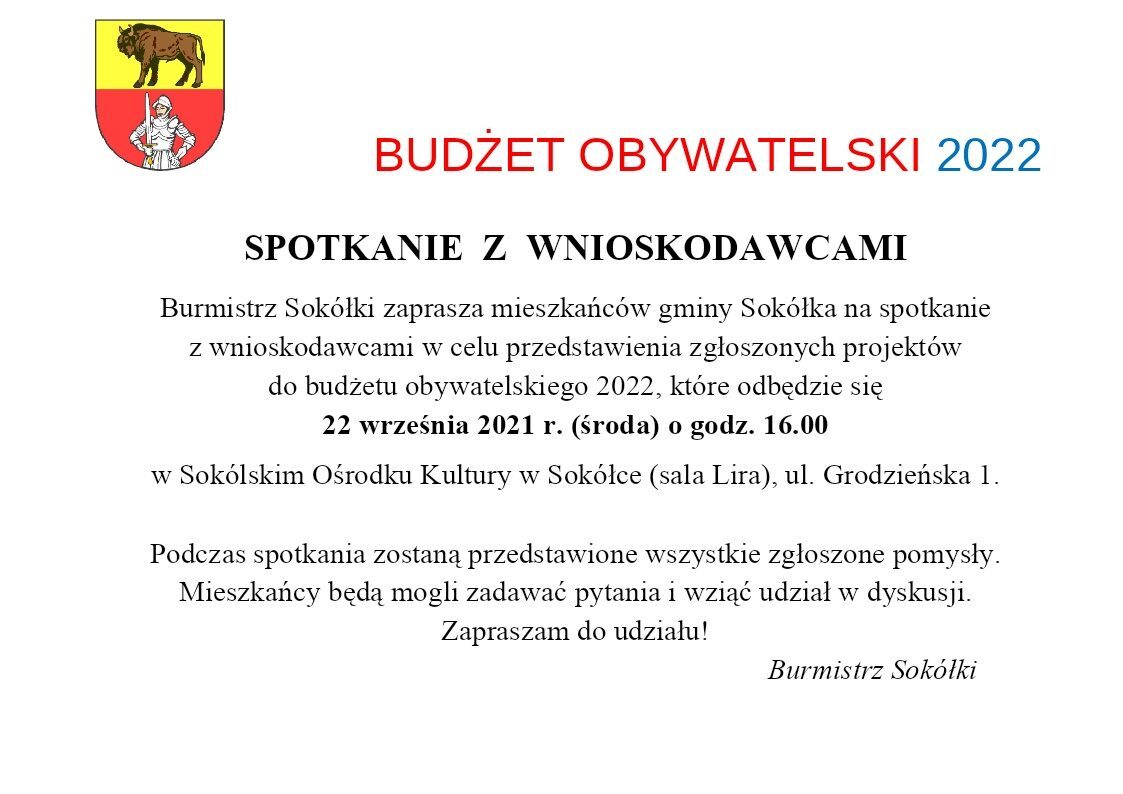 BUDŻET OBYWATELSKI 2022

SPOTKANIE Z WNIOSKODAWCAMI

Burmistrz Sokółki zaprasza mieszkańców gminy Sokółka na spotkanie z wnioskodawcami w celu przedstawienia zgłoszonych projektów do budżetu obywatelskiego 2022, które odbędzie się
22 września 2021 r. (środa) o godz. 16.00
w Sokólskim Ośrodku Kultury w Sokółce (sala Lira), ul. Grodzieńska 1.

Podczas spotkania zostaną przedstawione wszystkie zgłoszone pomysły. Mieszkańcy będą mogli zadawać pytania i wziąć udział w dyskusji. Zapraszam do udziału!

Burmistrz Sokółki